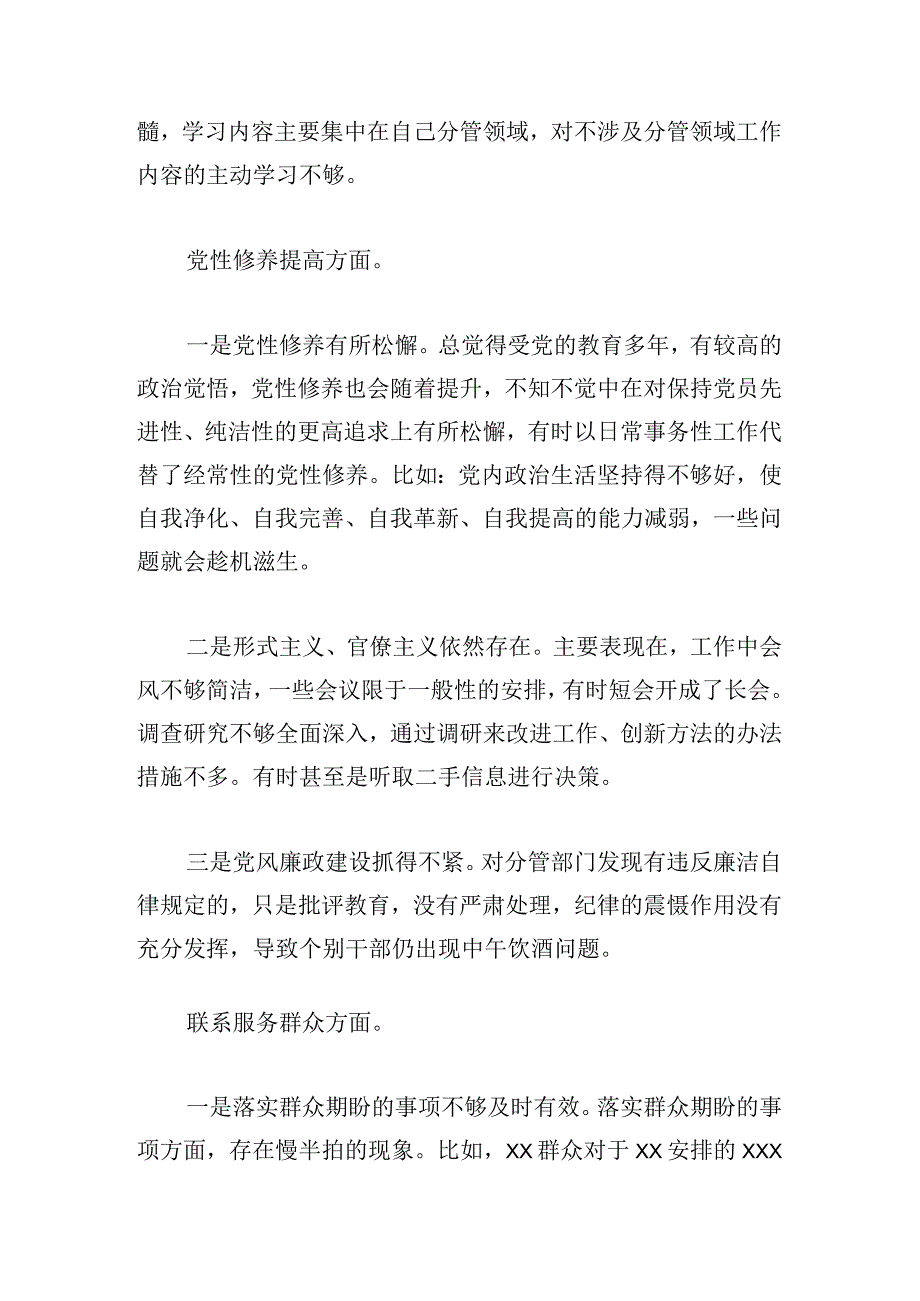 髓，学习内容主要集中在自己分管领域，对不涉及分管领域工作内容的主动学习不够。

党性修养提高方面。

一是党性修养有所松懈。总觉得受党的教育多年，有较高的政治觉悟，党性修养也会随着提升，不知不觉中在对保持党员先进性、纯洁性的更高追求上有所松懈，有时以日常事务性工作代替了经常性的党性修养。比如：党内政治生活坚持得不够好，使自我净化、自我完善、自我革新、自我提高的能力减弱，一些问题就会趁机滋生。

二是形式主义、官僚主义依然存在。主要表现在，工作中会风不够简洁，一些会议限于一般性的安排，有时短会开成了长会。调查研究不够全面深入，通过调研来改进工作、创新方法的办法措施不多。有时甚至是听取二手信息进行决策。

三是党风廉政建设抓得不紧。对分管部门发现有违反廉洁自律规定的，只是批评教育，没有严肃处理，纪律的震慑作用没有充分发挥，导致个别干部仍出现中午饮酒问题。

联系服务群众方面。

一是落实群众期盼的事项不够及时有效。落实群众期盼的事项方面，存在慢半拍的现象。比如，XX群众对于XX安排的XXX